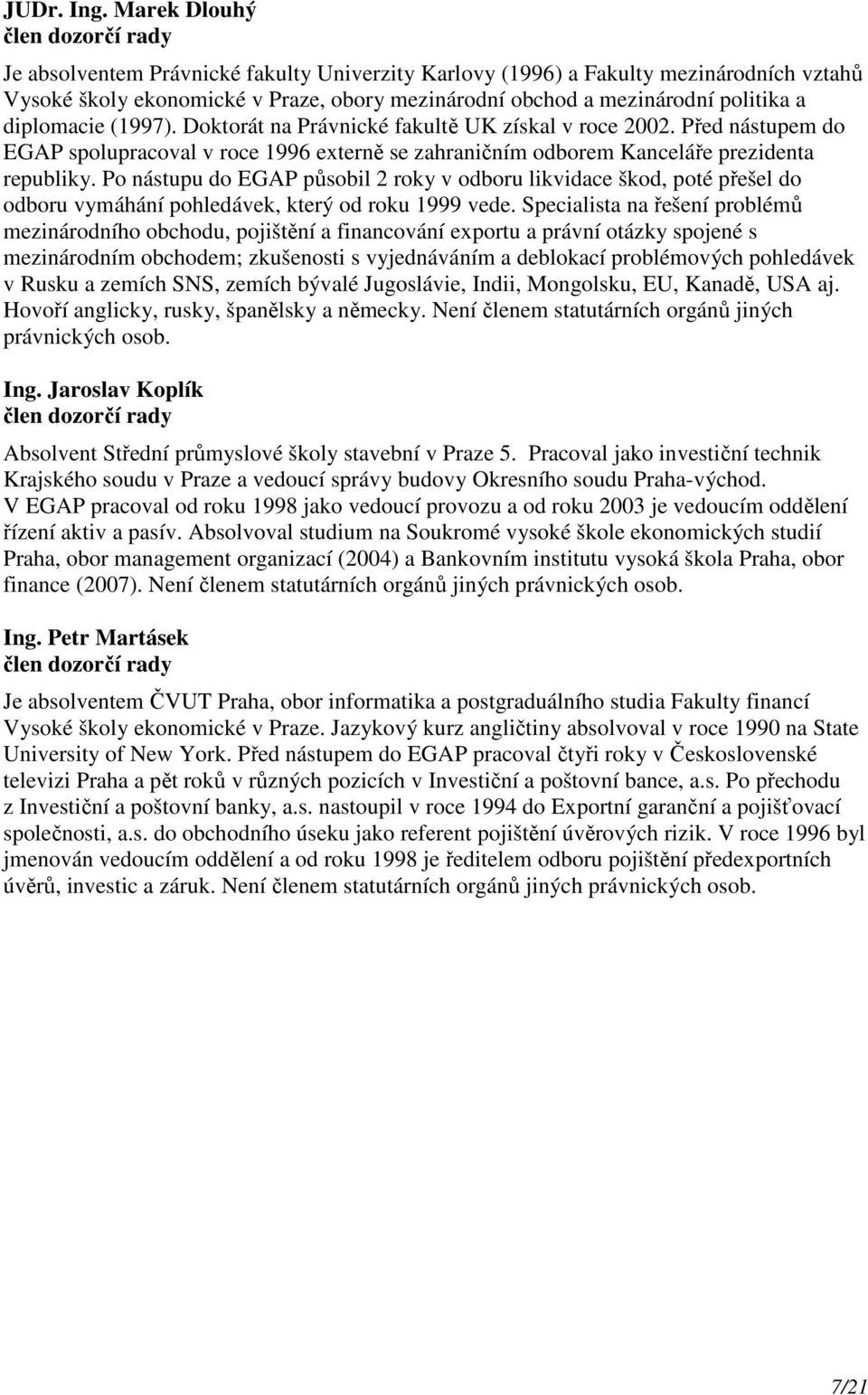 JUDr. Ing. Marek Dlouhý
člen dozorčí rady

Je absolventem Právnické fakulty Univerzity Karlovy (1996) a Fakulty mezinárodních vztahů Vysoké školy ekonomické v Praze, obory mezinárodní obchod a mezinárodní politika a diplomacie (1997). Doktorát na Právnické fakultě UK získal v roce 2002. Před nástupem do EGAP spolupracoval v roce 1996 externě se zahraničním odborem Kanceláře prezidenta republiky. Po nástupu do EGAP působil 2 roky v odboru likvidace škod, poté přešel do odboru vymáhání pohledávek, který od roku 1999 vede. Specialista na řešení problémů mezinárodního obchodu, pojištění a financování exportu a právní otázky spojené s mezinárodním obchodem; zkušenosti s vyjednáváním a deblokací problémových pohledávek v Rusku a zemích SNS, zemích bývalé Jugoslávie, Indii, Mongolsku, EU, Kanadě, USA aj. Hovoří anglicky, rusky, španělsky a německy. Není členem statutárních orgánů jiných právnických osob.

Ing. Jaroslav Koplík
člen dozorčí rady

Absolvent Střední průmyslové školy stavební v Praze 5. Pracoval jako investiční technik Krajského soudu v Praze a vedoucí správy budovy Okresního soudu Praha-východ. V EGAP pracoval od roku 1998 jako vedoucí provozu a od roku 2003 je vedoucím oddělení řízení aktiv a pasív. Absolvoval studium na Soukromé vysoké škole ekonomických studií Praha, obor management organizací (2004) a Bankovním institutu vysoká škola Praha, obor finance (2007). Není členem statutárních orgánů jiných právnických osob.

Ing. Petr Martásek
člen dozorčí rady

Je absolventem ČVUT Praha, obor informatika a postgraduálního studia Fakulty financí Vysoké školy ekonomické v Praze. Jazykový kurz angličtiny absolvoval v roce 1990 na State University of New York. Před nástupem do EGAP pracoval čtyři roky v Československé televizi Praha a pět roků v různých pozicích v Investiční a poštovní bance, a.s. Po přechodu z Investiční a poštovní banky, a.s. nastoupil v roce 1994 do Exportní garanční a pojišťovací společnosti, a.s. do obchodního úseku jako referent pojištění úvěrových rizik. V roce 1996 byl jmenován vedoucím oddělení a od roku 1998 je ředitelem odboru pojištění předexportních úvěrů, investic a záruk. Není členem statutárních orgánů jiných právnických osob.

7/21